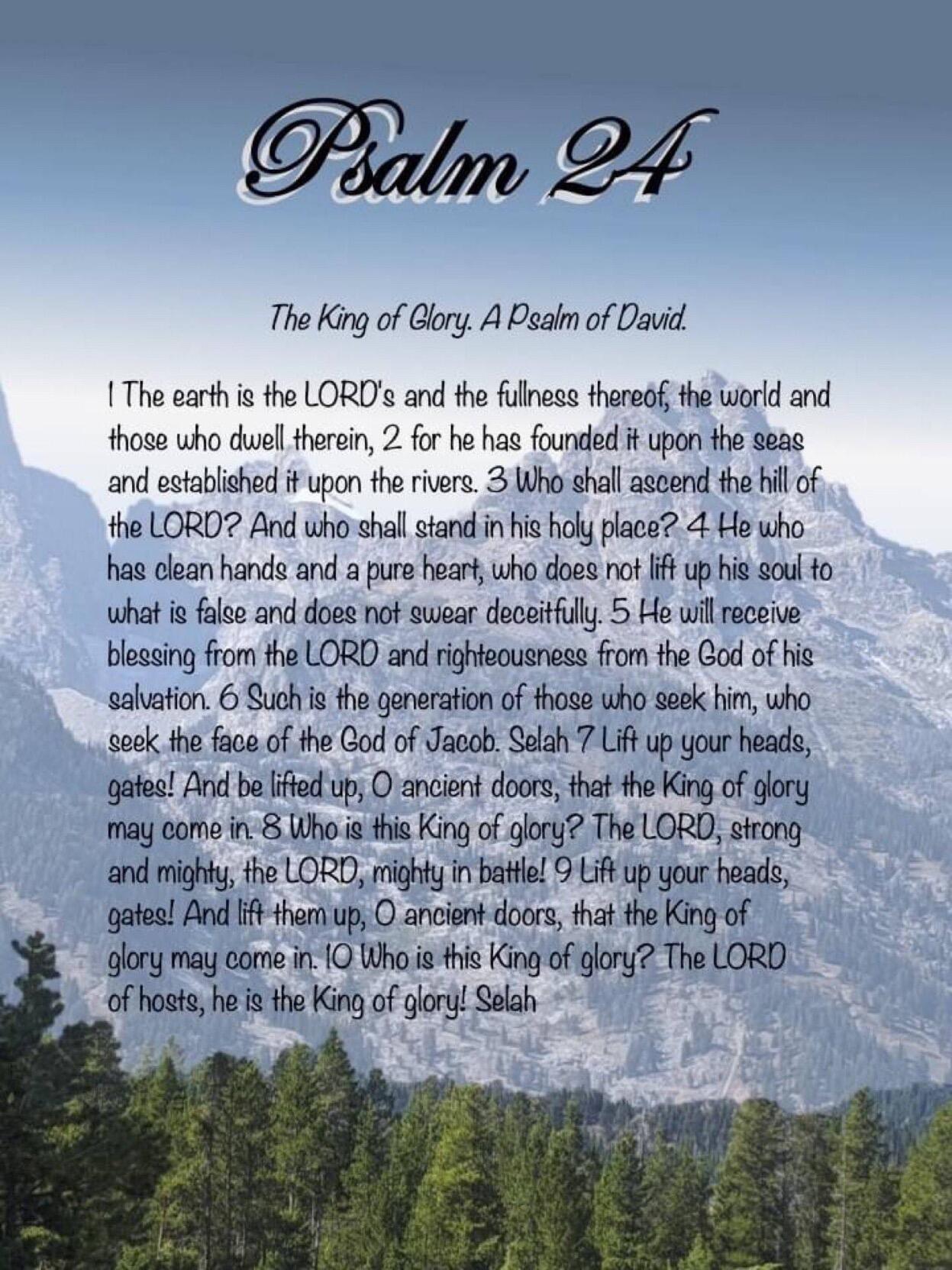 Psalm 24

The King of Glory. A Psalm of David.

1 The earth is the LORD's and the fullness thereof, the world and those who dwell therein, 2 for he has founded it upon the seas and established it upon the rivers. 3 Who shall ascend the hill of the LORD? And who shall stand in his holy place? 4 He who has clean hands and a pure heart, who does not lift up his soul to what is false and does not swear deceitfully. 5 He will receive blessing from the LORD and righteousness from the God of his salvation. 6 Such is the generation of those who seek him, who seek the face of the God of Jacob. Selah 7 Lift up your heads, gates! And be lifted up, O ancient doors, that the King of glory may come in. 8 Who is this King of glory? The LORD, strong and mighty, the LORD, mighty in battle! 9 Lift up your heads, gates! And lift them up, O ancient doors, that the King of glory may come in. 10 Who is this King of glory? The LORD of hosts, he is the King of glory! Selah